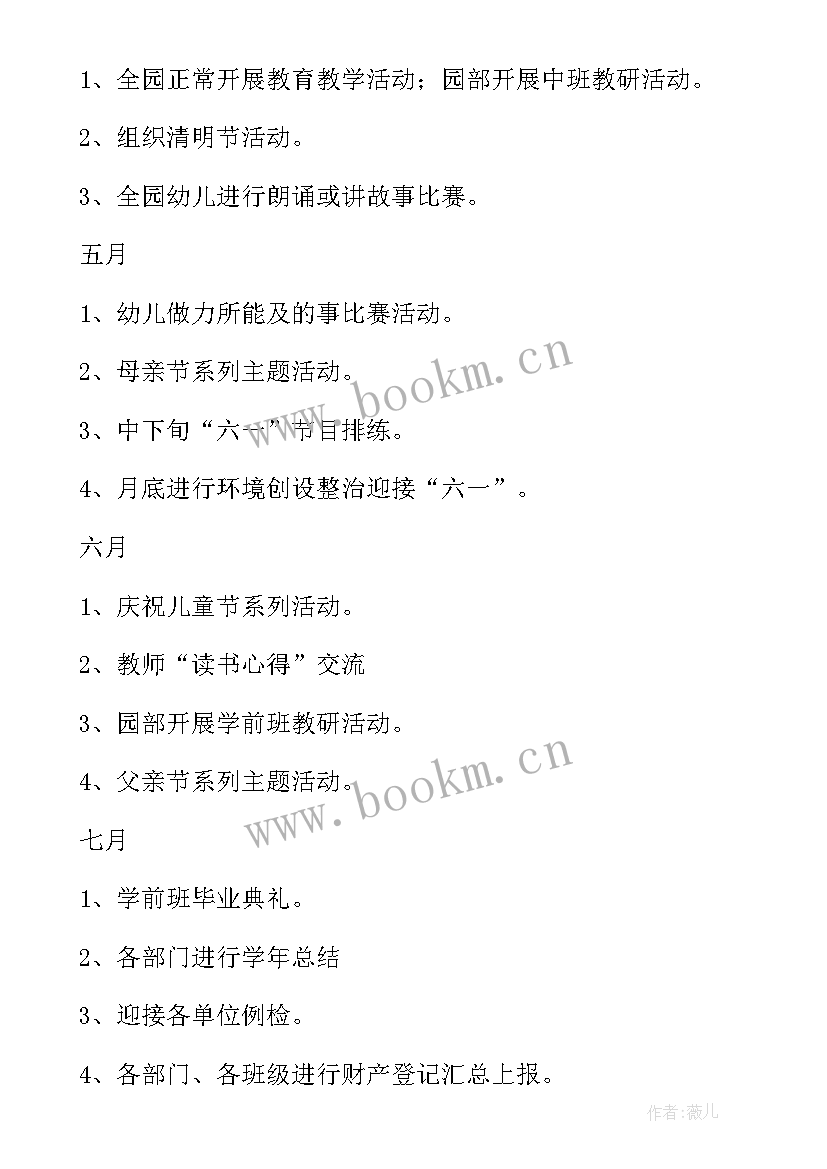 1、全园正常开展教育教学活动；园部开展中班教研活动。

2、组织清明节活动。

3、全园幼儿进行朗诵或讲故事比赛。

五月

1、幼儿做力所能及的事比赛活动。

2、母亲节系列主题活动。

3、中下旬“六一”节目排练。

4、月底进行环境创设整治迎接“六一”。

六月

1、庆祝儿童节系列活动。

2、教师“读书心得”交流

3、园部开展学前班教研活动。

4、父亲节系列主题活动。

七月

1、学前班毕业典礼。

2、各部门进行学年总结

3、迎接各单位例检。

4、各部门、各班级进行财产登记汇总上报。

www.bookm.cn

www.bookm.cn

作者:薇儿